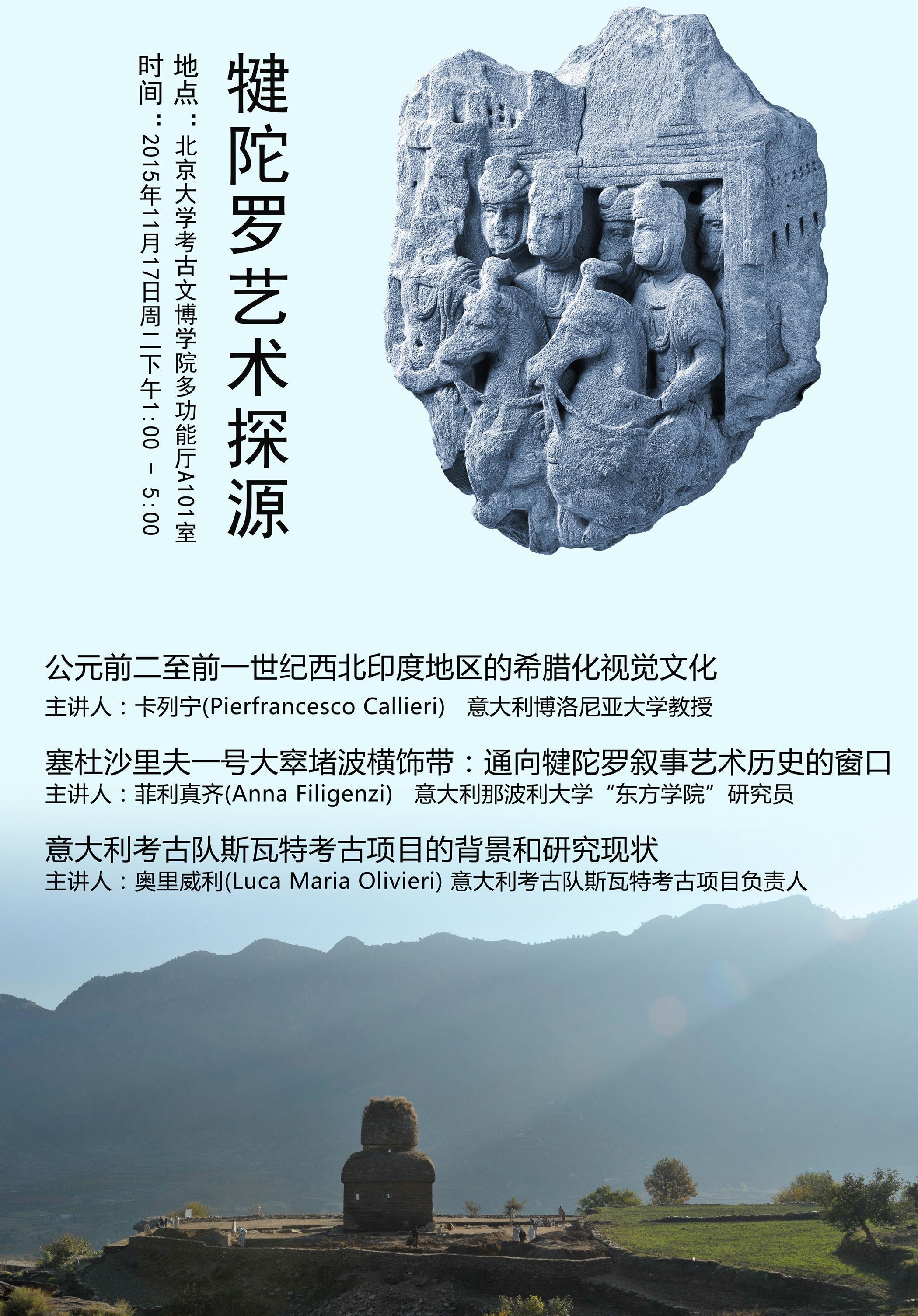 犍陀罗艺术探源

地点：北京大学考古文博学院多功能厅A101室

时间：2015年11月17日周二下午1:00 – 5:00

公元前二至前一世纪西北印度地区的希腊化视觉文化

主讲人：卡列宁(Pierfrancesco Callieri) 意大利博洛尼亚大学教授

塞杜沙里夫一号大窣堵波横饰带：通向犍陀罗叙事艺术历史的窗口

主讲人：菲利真齐(Anna Filigenzi) 意大利那波利大学“东方学院”研究员

意大利考古队斯瓦特考古项目的背景和研究现状

主讲人：奥里威利(Luca Maria Olivieri) 意大利考古队斯瓦特考古项目负责人